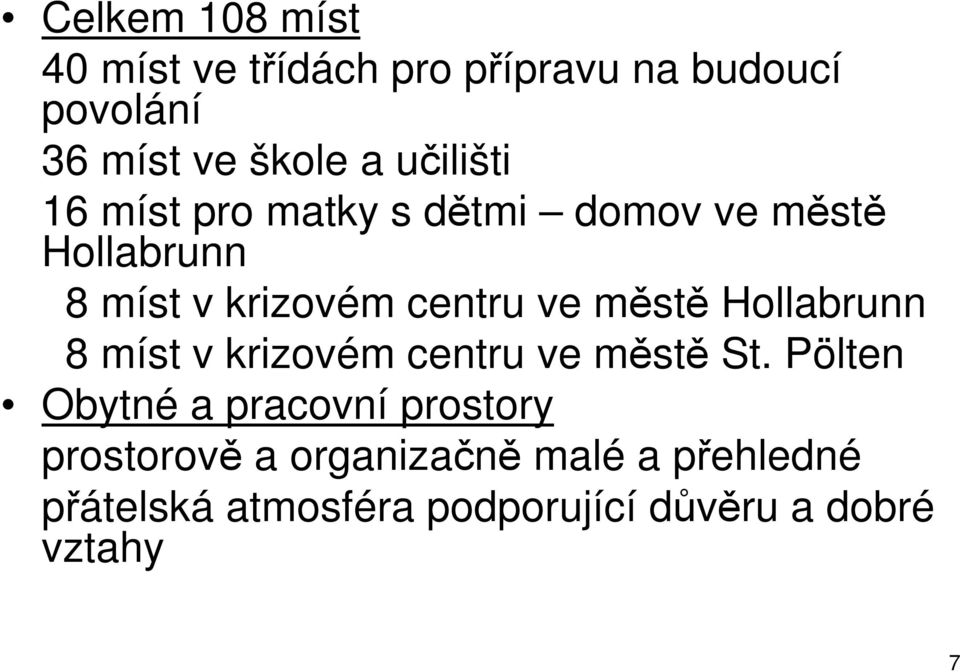 • Celkem 108 míst

40 míst ve třídách pro přípravu na budoucí povolání

36 míst ve škole a učilišti

16 míst pro matky s dětmi – domov ve městě Hollabrunn

8 míst v krizovém centru ve městě Hollabrunn

8 míst v krizovém centru ve městě St. Pölten

• Obytné a pracovní prostory

prostorově a organizačně malé a přehledné

přátelská atmosféra podporující důvěru a dobré vztahy

7